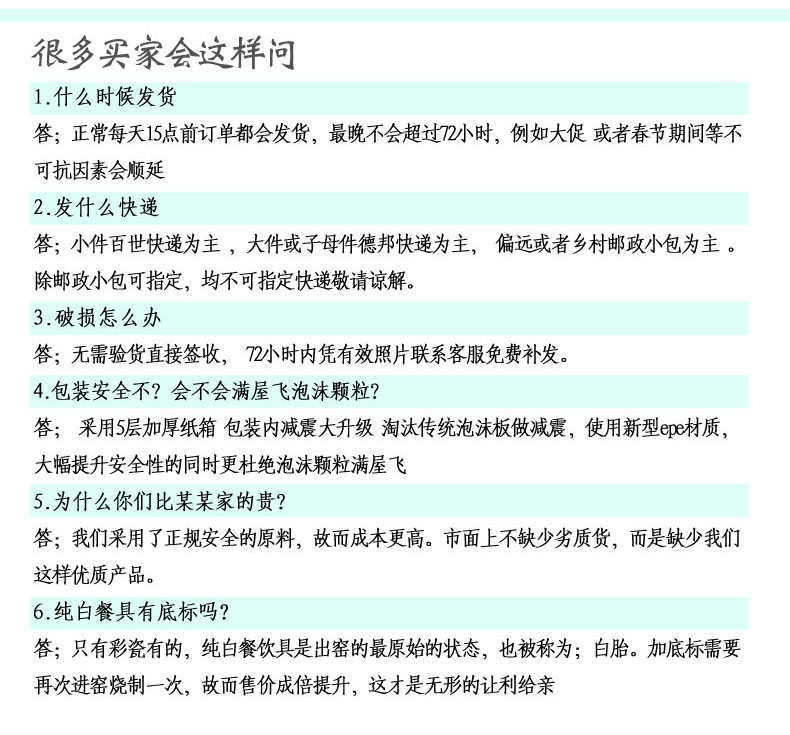 很多买家会这样问

1.什么时候发货

答；正常每天15点前订单都会发货，最晚不会超过72小时，例如大促 或者春节期间等不可抗因素会顺延

2.发什么快递

答；小件百世快递为主 ，大件或子母件德邦快递为主， 偏远或者乡村邮政小包为主 。除邮政小包可指定，均不可指定快递敬请谅解。

3.破损怎么办

答；无需验货直接签收， 72小时内凭有效照片联系客服免费补发。

4.包装安全不？会不会满屋飞泡沫颗粒？

答； 采用5层加厚纸箱 包装内减震大升级 淘汰传统泡沫板做减震，使用新型epe材质，大幅提升安全性的同时更杜绝泡沫颗粒满屋飞

5.为什么你们比某某家的贵？

答；我们采用了正规安全的原料，故而成本更高。市面上不缺少劣质货，而是缺少我们这样优质产品。

6.纯白餐具有底标吗？

答；只有彩瓷有的，纯白餐饮具是出窑的最原始的状态，也被称为；白胎。加底标需要再次进窑烧制一次，故而售价成倍提升，这才是无形的让利给亲